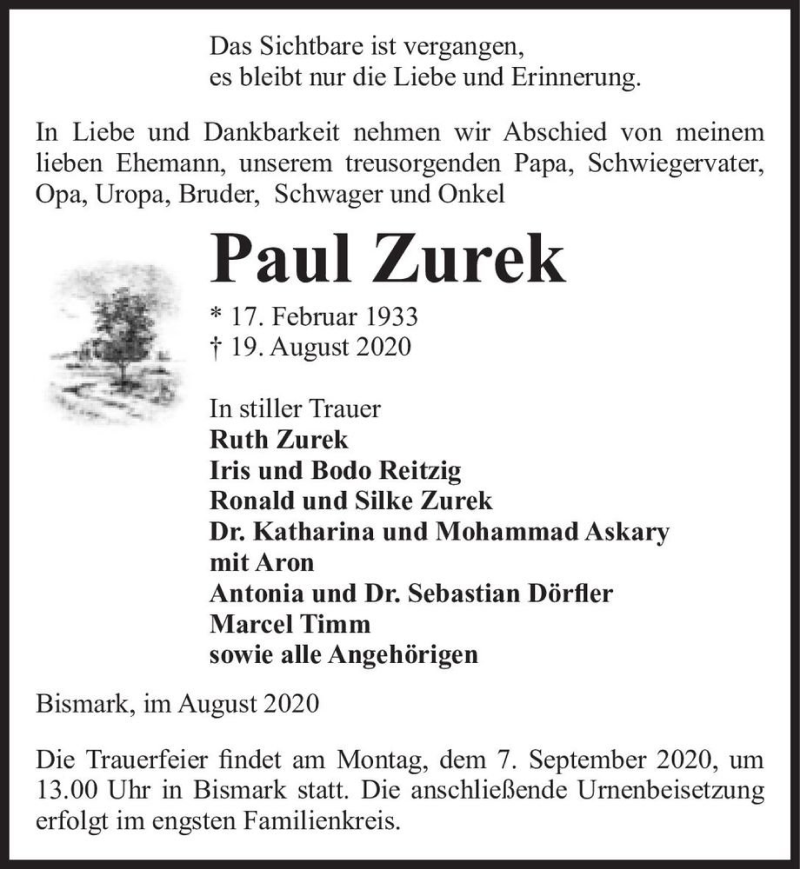 Das Sichtbare ist vergangen,
es bleibt nur die Liebe und Erinnerung.

In Liebe und Dankbarkeit nehmen wir Abschied von meinem lieben Ehemann, unserem treusorgenden Papa, Schwiegervater, Opa, Uropa, Bruder, Schwager und Onkel

Paul Zurek

* 17. Februar 1933
† 19. August 2020

In stiller Trauer
Ruth Zurek
Iris und Bodo Reitzig
Ronald und Silke Zurek
Dr. Katharina und Mohammad Askary
mit Aron
Antonia und Dr. Sebastian Dörfler
Marcel Timm
sowie alle Angehörigen

Bismark, im August 2020

Die Trauerfeier findet am Montag, dem 7. September 2020, um 13.00 Uhr in Bismark statt. Die anschließende Urnenbeisetzung erfolgt im engsten Familienkreis.